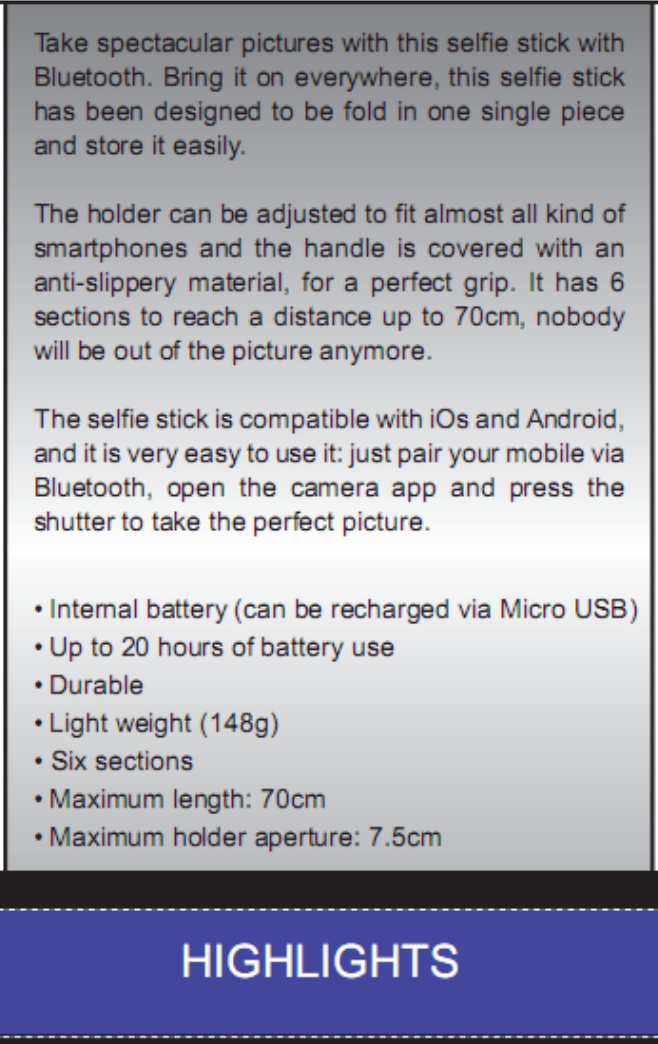 Take spectacular pictures with this selfie stick with Bluetooth. Bring it on everywhere, this selfie stick has been designed to be fold in one single piece and store it easily.

The holder can be adjusted to fit almost all kind of smartphones and the handle is covered with an anti-slippery material, for a perfect grip. It has 6 sections to reach a distance up to 70cm, nobody will be out of the picture anymore.

The selfie stick is compatible with iOs and Android, and it is very easy to use it: just pair your mobile via Bluetooth, open the camera app and press the shutter to take the perfect picture.

• Internal battery (can be recharged via Micro USB)
• Up to 20 hours of battery use
• Durable
• Light weight (148g)
• Six sections
• Maximum length: 70cm
• Maximum holder aperture: 7.5cm

HIGHLIGHTS